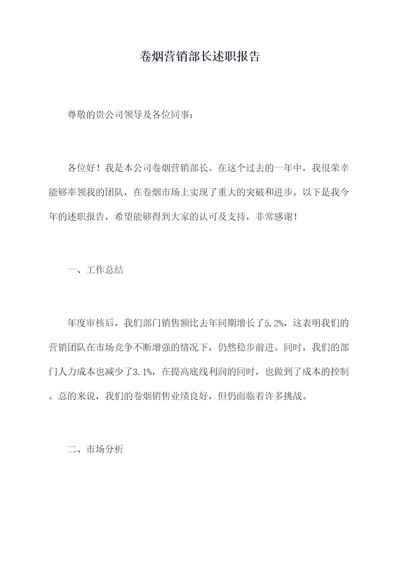 卷烟营销部长述职报告

尊敬的贵公司领导及各位同事：

各位好！我是本公司卷烟营销部长。在这个过去的一年中，我很荣幸能够率领我的团队，在卷烟市场上实现了重大的突破和进步。以下是我今年的述职报告，希望能够得到大家的认可及支持，非常感谢！

一、工作总结

年度审核后，我们部门销售额比去年同期增长了5.2%，这表明我们的营销团队在市场竞争不断增强的情况下，仍然稳步前进。同时，我们的部门人力成本也减少了3.1%，在提高底线利润的同时，也做到了成本的控制。总的来说，我们的卷烟销售业绩良好，但仍面临着许多挑战。

二、市场分析